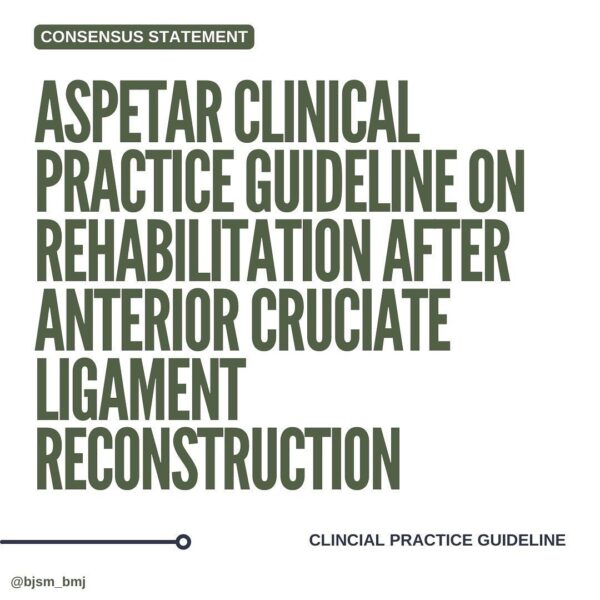 CONSENSUS STATEMENT

ASPETAR CLINICAL PRACTICE GUIDELINE ON REHABILITATION AFTER ANTERIOR CRUCIATE LIGAMENT RECONSTRUCTION

CLINCIAL PRACTICE GUIDELINE

@bjsm_bmj